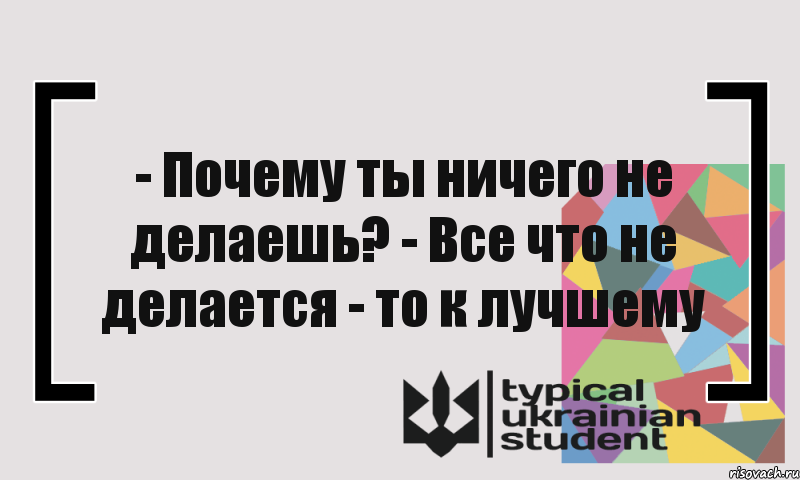 - Почему ты ничего не делаешь? - Все что не делается - то к лучшему

typical ukrainian student

risovach.ru